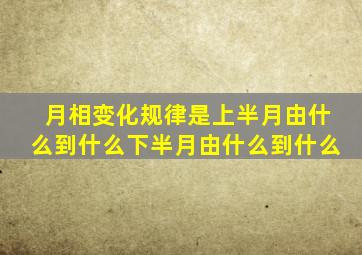 月相变化规律是上半月由什么到什么下半月由什么到什么